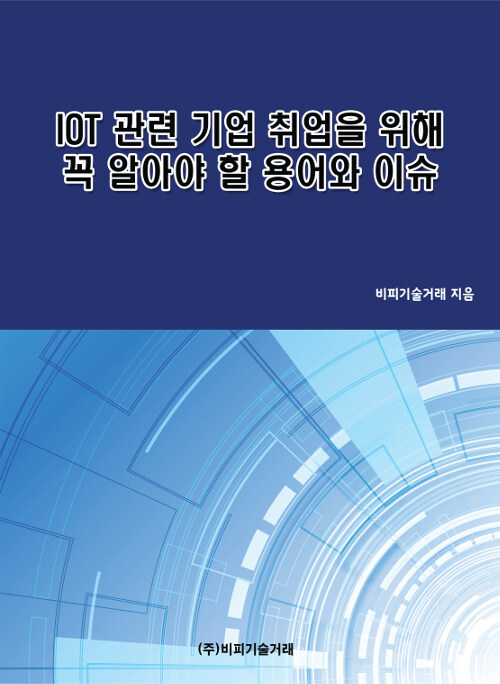 IOT 관련 기업 취업을 위해 꼭 알아야 할 용어와 이슈

비피기술거래 지음

(주)비피기술거래